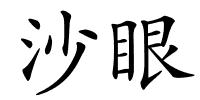 沙眼